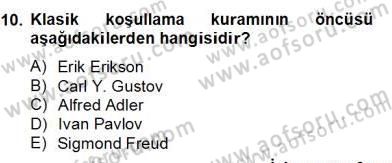 10. Klasik koşullama kuramının öncüsü aşağıdakilerden hangisidir?

A) Erik Erikson
B) Carl Y. Gustov
C) Alfred Adler
D) Ivan Pavlov
E) Sigmond Freud

www.aofsoru.com